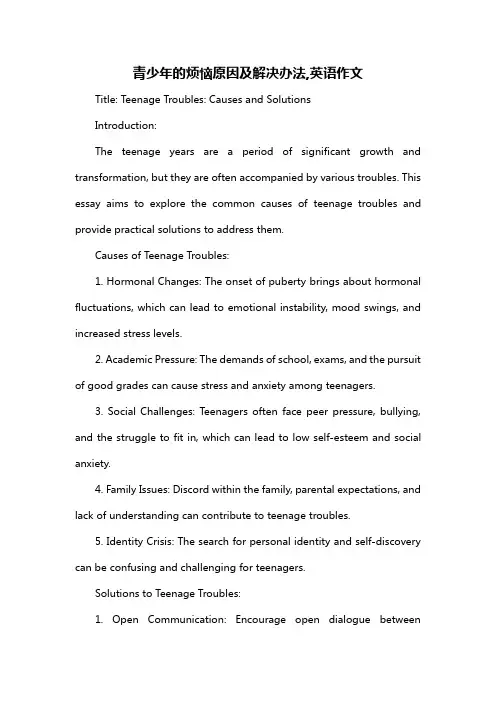 青少年的烦恼原因及解决办法,英语作文

Title: Teenage Troubles: Causes and Solutions

Introduction:

The teenage years are a period of significant growth and transformation, but they are often accompanied by various troubles. This essay aims to explore the common causes of teenage troubles and provide practical solutions to address them.

Causes of Teenage Troubles:

1. Hormonal Changes: The onset of puberty brings about hormonal fluctuations, which can lead to emotional instability, mood swings, and increased stress levels.

2. Academic Pressure: The demands of school, exams, and the pursuit of good grades can cause stress and anxiety among teenagers.

3. Social Challenges: Teenagers often face peer pressure, bullying, and the struggle to fit in, which can lead to low self-esteem and social anxiety.

4. Family Issues: Discord within the family, parental expectations, and lack of understanding can contribute to teenage troubles.

5. Identity Crisis: The search for personal identity and self-discovery can be confusing and challenging for teenagers.

Solutions to Teenage Troubles:

1. Open Communication: Encourage open dialogue between